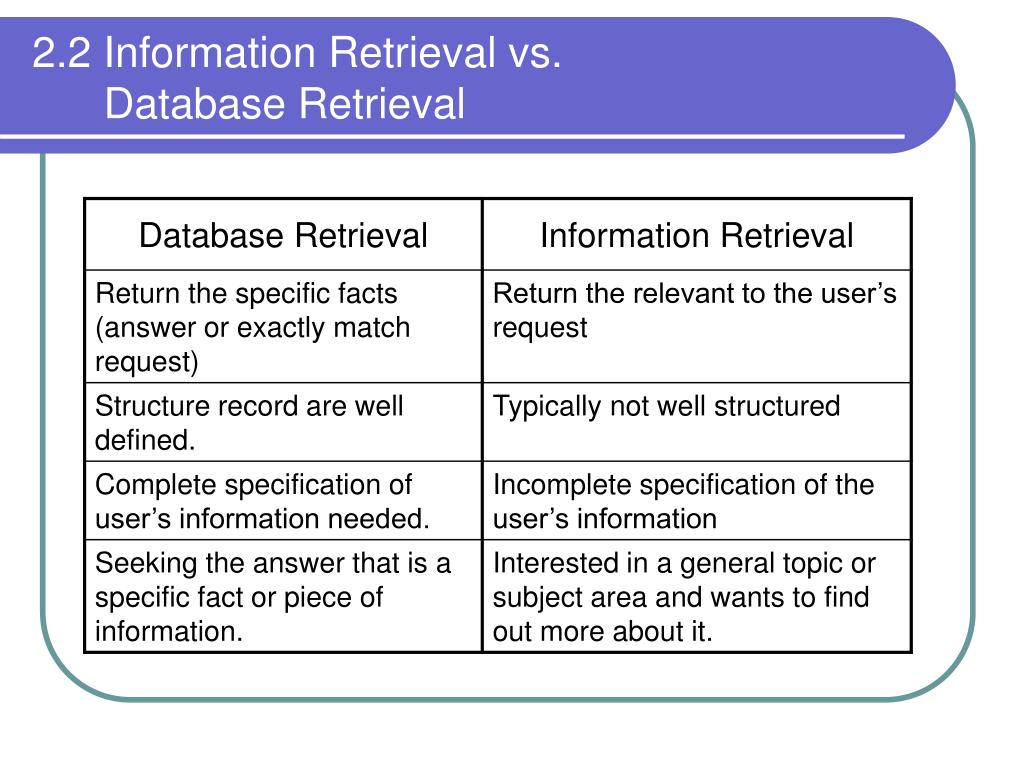 2.2 Information Retrieval vs. Database Retrieval

| Database Retrieval | Information Retrieval |
|---|---|
| Return the specific facts (answer or exactly match request) | Return the relevant to the user’s request |
| Structure record are well defined. | Typically not well structured |
| Complete specification of user’s information needed. | Incomplete specification of the user’s information |
| Seeking the answer that is a specific fact or piece of information. | Interested in a general topic or subject area and wants to find out more about it. |